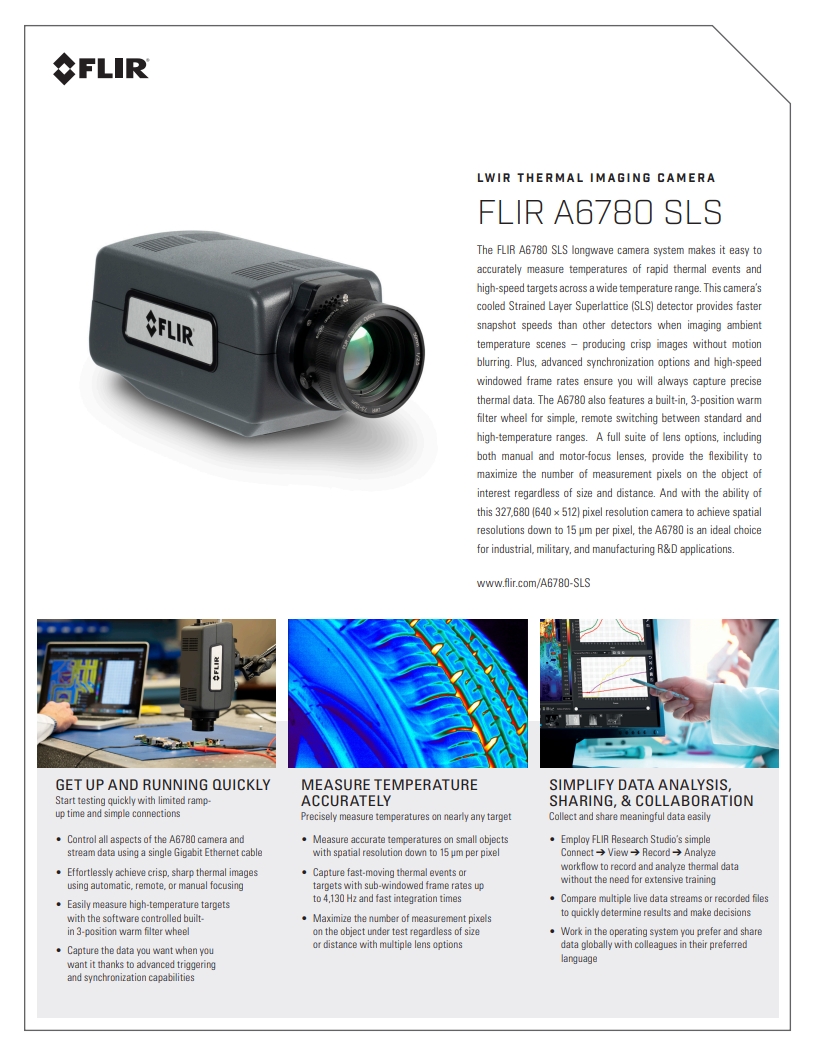 FLIR

LWIR THERMAL IMAGING CAMERA

FLIR A6780 SLS

The FLIR A6780 SLS longwave camera system makes it easy to accurately measure temperatures of rapid thermal events and high-speed targets across a wide temperature range. This camera's cooled Strained Layer Superlattice (SLS) detector provides faster snapshot speeds than other detectors when imaging ambient temperature scenes – producing crisp images without motion blurring. Plus, advanced synchronization options and high-speed windowed frame rates ensure you will always capture precise thermal data. The A6780 also features a built-in, 3-position warm filter wheel for simple, remote switching between standard and high-temperature ranges. A full suite of lens options, including both manual and motor-focus lenses, provide the flexibility to maximize the number of measurement pixels on the object of interest regardless of size and distance. And with the ability of this 327,680 (640 × 512) pixel resolution camera to achieve spatial resolutions down to 15 µm per pixel, the A6780 is an ideal choice for industrial, military, and manufacturing R&D applications.

www.flir.com/A6780-SLS

FLIR

GET UP AND RUNNING QUICKLY
Start testing quickly with limited ramp-up time and simple connections

• Control all aspects of the A6780 camera and stream data using a single Gigabit Ethernet cable
• Effortlessly achieve crisp, sharp thermal images using automatic, remote, or manual focusing
• Easily measure high-temperature targets with the software controlled built-in 3-position warm filter wheel
• Capture the data you want when you want it thanks to advanced triggering and synchronization capabilities

MEASURE TEMPERATURE ACCURATELY
Precisely measure temperatures on nearly any target

• Measure accurate temperatures on small objects with spatial resolution down to 15 µm per pixel
• Capture fast-moving thermal events or targets with sub-windowed frame rates up to 4,130 Hz and fast integration times
• Maximize the number of measurement pixels on the object under test regardless of size or distance with multiple lens options

SIMPLIFY DATA ANALYSIS, SHARING, & COLLABORATION
Collect and share meaningful data easily

• Employ FLIR Research Studio's simple Connect ➔ View ➔ Record ➔ Analyze workflow to record and analyze thermal data without the need for extensive training
• Compare multiple live data streams or recorded files to quickly determine results and make decisions
• Work in the operating system you prefer and share data globally with colleagues in their preferred language